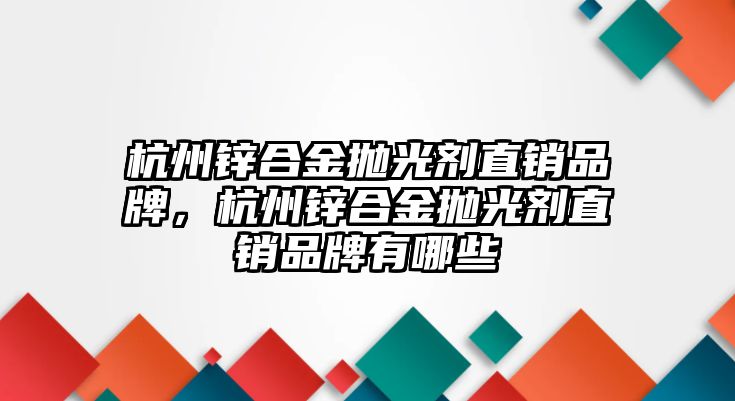 杭州锌合金抛光剂直销品牌，杭州锌合金抛光剂直销品牌有哪些